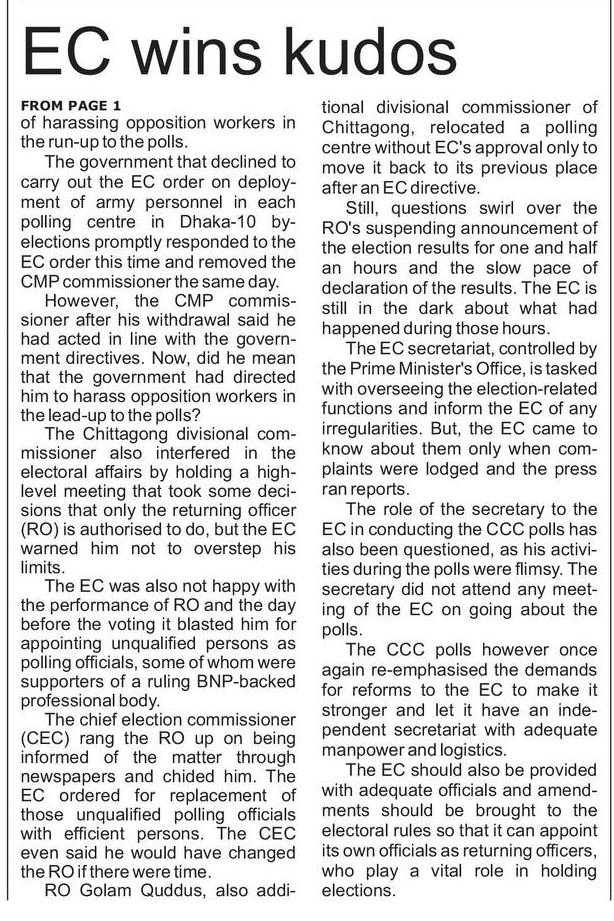 EC wins kudos

FROM PAGE 1
of harassing opposition workers in the run-up to the polls.

The government that declined to carry out the EC order on deployment of army personnel in each polling centre in Dhaka-10 by-elections promptly responded to the EC order this time and removed the CMP commissioner the same day.

However, the CMP commissioner after his withdrawal said he had acted in line with the government directives. Now, did he mean that the government had directed him to harass opposition workers in the lead-up to the polls?

The Chittagong divisional commissioner also interfered in the electoral affairs by holding a high-level meeting that took some decisions that only the returning officer (RO) is authorised to do, but the EC warned him not to overstep his limits.

The EC was also not happy with the performance of RO and the day before the voting it blasted him for appointing unqualified persons as polling officials, some of whom were supporters of a ruling BNP-backed professional body.

The chief election commissioner (CEC) rang the RO up on being informed of the matter through newspapers and chided him. The EC ordered for replacement of those unqualified polling officials with efficient persons. The CEC even said he would have changed the RO if there were time.

RO Golam Quddus, also additional divisional commissioner of Chittagong, relocated a polling centre without EC's approval only to move it back to its previous place after an EC directive.

Still, questions swirl over the RO's suspending announcement of the election results for one and half an hours and the slow pace of declaration of the results. The EC is still in the dark about what had happened during those hours.

The EC secretariat, controlled by the Prime Minister's Office, is tasked with overseeing the election-related functions and inform the EC of any irregularities. But, the EC came to know about them only when complaints were lodged and the press ran reports.

The role of the secretary to the EC in conducting the CCC polls has also been questioned, as his activities during the polls were flimsy. The secretary did not attend any meeting of the EC on going about the polls.

The CCC polls however once again re-emphasised the demands for reforms to the EC to make it stronger and let it have an independent secretariat with adequate manpower and logistics.

The EC should also be provided with adequate officials and amendments should be brought to the electoral rules so that it can appoint its own officials as returning officers, who play a vital role in holding elections.